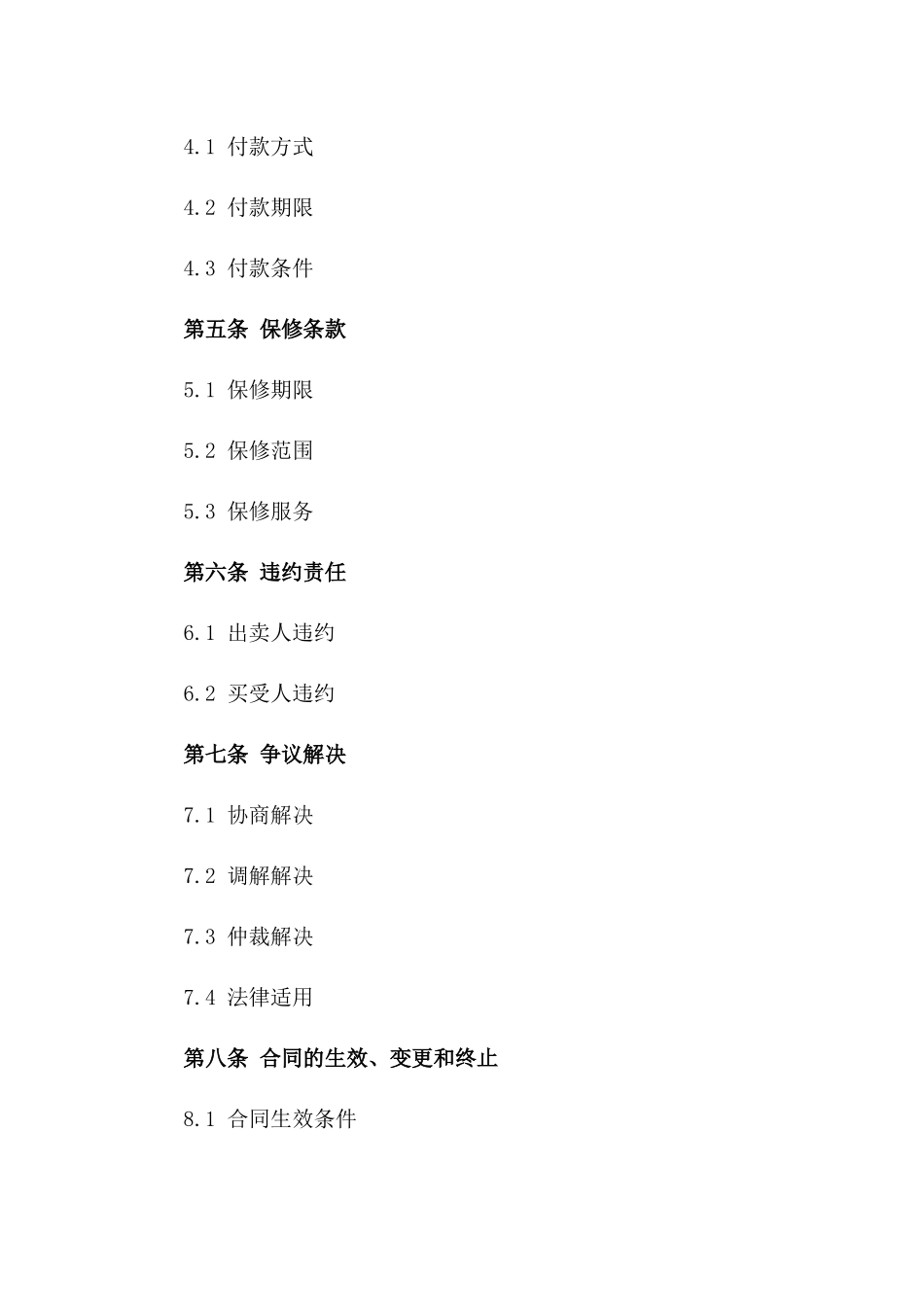 4.1 付款方式

4.2 付款期限

4.3 付款条件

第五条 保修条款

5.1 保修期限

5.2 保修范围

5.3 保修服务

第六条 违约责任

6.1 出卖人违约

6.2 买受人违约

第七条 争议解决

7.1 协商解决

7.2 调解解决

7.3 仲裁解决

7.4 法律适用

第八条 合同的生效、变更和终止

8.1 合同生效条件